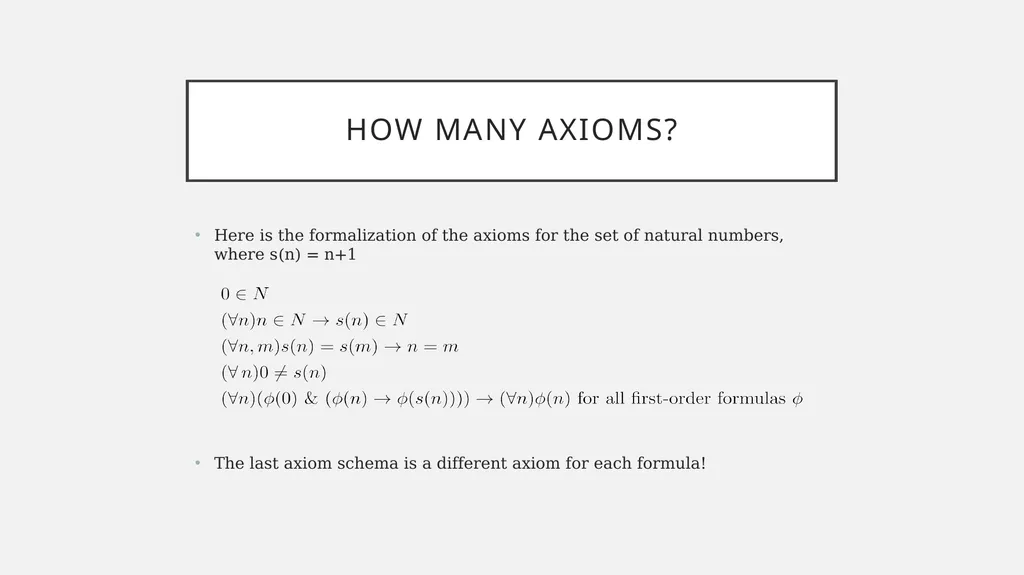 HOW MANY AXIOMS?

• Here is the formalization of the axioms for the set of natural numbers, where s(n) = n+1

$0 \in N$

$(\forall n) n \in N \to s(n) \in N$

$(\forall n, m) s(n) = s(m) \to n = m$

$(\forall n) 0 \neq s(n)$

$(\forall n)(\phi(0) \ \& \ (\phi(n) \to \phi(s(n)))) \to (\forall n)\phi(n)$ for all first-order formulas $\phi$

• The last axiom schema is a different axiom for each formula!